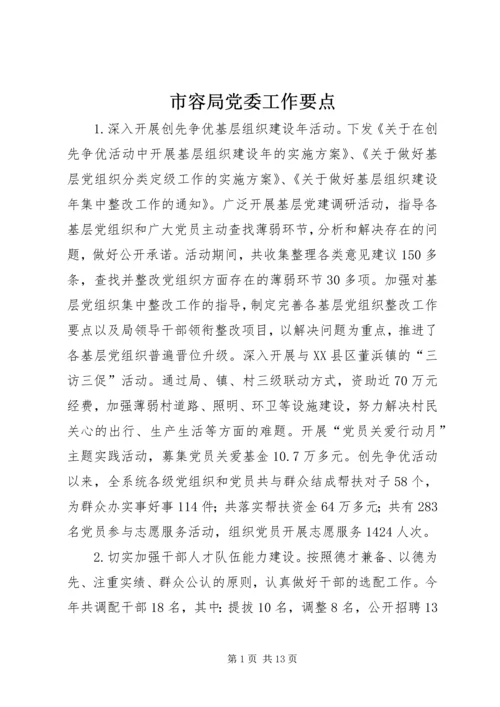 市容局党委工作要点

1.深入开展创先争优基层组织建设年活动。下发《关于在创先争优活动中开展基层组织建设年的实施方案》、《关于做好基层党组织分类定级工作的实施方案》、《关于做好基层组织建设年集中整改工作的通知》。广泛开展基层党建调研活动，指导各基层党组织和广大党员主动查找薄弱环节，分析和解决存在的问题，做好公开承诺。活动期间，共收集整理各类意见建议150多条，查找并整改党组织方面存在的薄弱环节30多项。加强对基层党组织集中整改工作的指导，制定完善各基层党组织整改工作要点以及局领导干部领衔整改项目，以解决问题为重点，推进了各基层党组织普遍晋位升级。深入开展与XX县区董浜镇的“三访三促”活动。通过局、镇、村三级联动方式，资助近70万元经费，加强薄弱村道路、照明、环卫等设施建设，努力解决村民关心的出行、生产生活等方面的难题。开展“党员关爱行动月”主题实践活动，募集党员关爱基金10.7万多元。创先争优活动以来，全系统各级党组织和党员共与群众结成帮扶对子58个，为群众办实事好事114件；共落实帮扶资金64万多元；共有283名党员参与志愿服务活动，组织党员开展志愿服务1424人次。

2.切实加强干部人才队伍能力建设。按照德才兼备、以德为先、注重实绩、群众公认的原则，认真做好干部的选配工作。今年共调配干部18名，其中：提拔10名，调整8名，公开招聘13

第1页 共13页